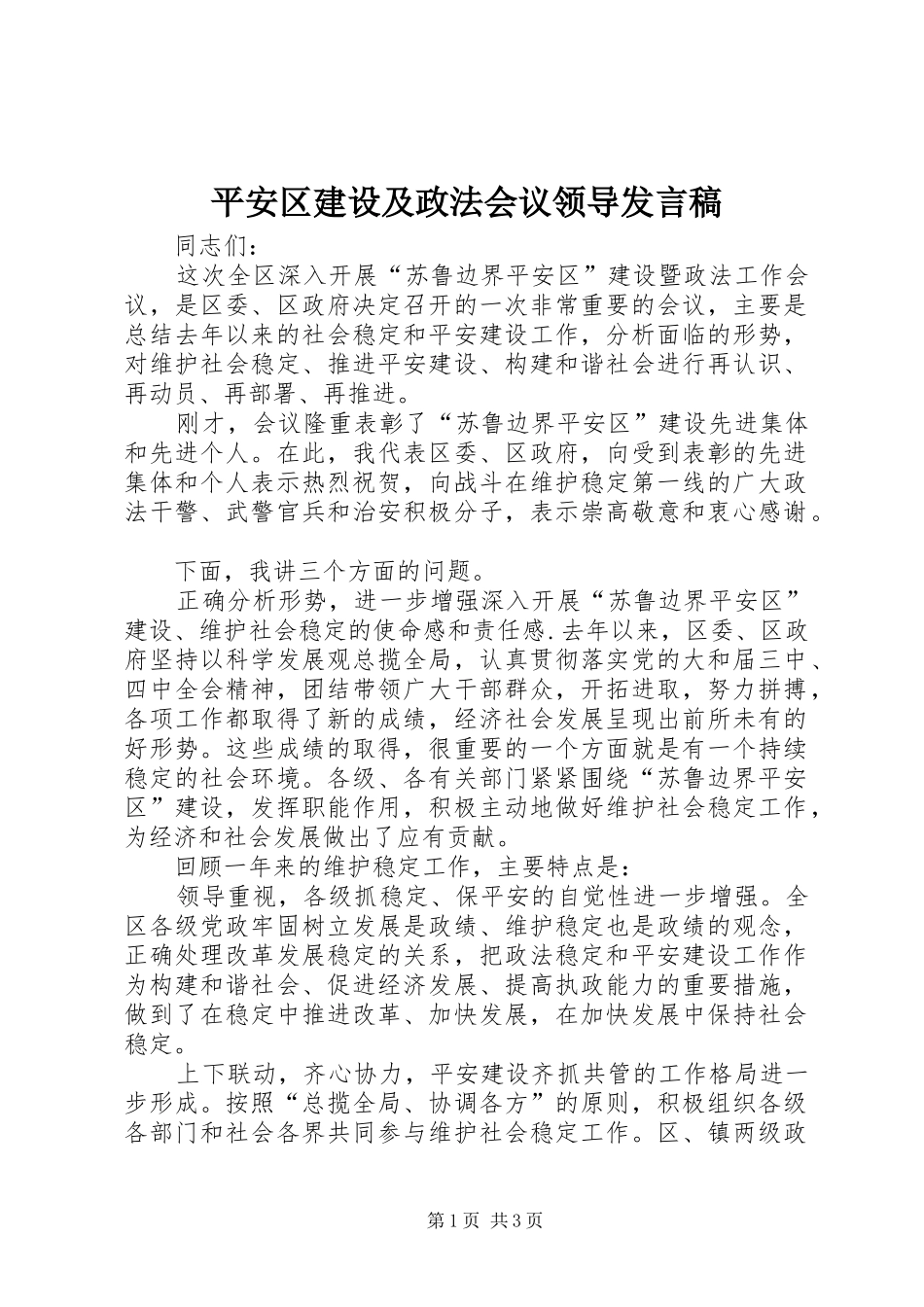 平安区建设及政法会议领导发言稿

同志们：

这次全区深入开展“苏鲁边界平安区”建设暨政法工作会议，是区委、区政府决定召开的一次非常重要的会议，主要是总结去年以来的社会稳定和平安建设工作，分析面临的形势，对维护社会稳定、推进平安建设、构建和谐社会进行再认识、再动员、再部署、再推进。

刚才，会议隆重表彰了“苏鲁边界平安区”建设先进集体和先进个人。在此，我代表区委、区政府，向受到表彰的先进集体和个人表示热烈祝贺，向战斗在维护稳定第一线的广大政法干警、武警官兵和治安积极分子，表示崇高敬意和衷心感谢。

下面，我讲三个方面的问题。

正确分析形势，进一步增强深入开展“苏鲁边界平安区”建设、维护社会稳定的使命感和责任感.去年以来，区委、区政府坚持以科学发展观总揽全局，认真贯彻落实党的大和届三中、四中全会精神，团结带领广大干部群众，开拓进取，努力拼搏，各项工作都取得了新的成绩，经济社会发展呈现出前所未有的好形势。这些成绩的取得，很重要的一个方面就是有一个持续稳定的社会环境。各级、各有关部门紧紧围绕“苏鲁边界平安区”建设，发挥职能作用，积极主动地做好维护社会稳定工作，为经济和社会发展做出了应有贡献。

回顾一年来的维护稳定工作，主要特点是：

领导重视，各级抓稳定、保平安的自觉性进一步增强。全区各级党政牢固树立发展是政绩、维护稳定也是政绩的观念，正确处理改革发展稳定的关系，把政法稳定和平安建设工作作为构建和谐社会、促进经济发展、提高执政能力的重要措施，做到了在稳定中推进改革、加快发展，在加快发展中保持社会稳定。

上下联动，齐心协力，平安建设齐抓共管的工作格局进一步形成。按照“总揽全局、协调各方”的原则，积极组织各级各部门和社会各界共同参与维护社会稳定工作。区、镇两级政

第1页 共3页